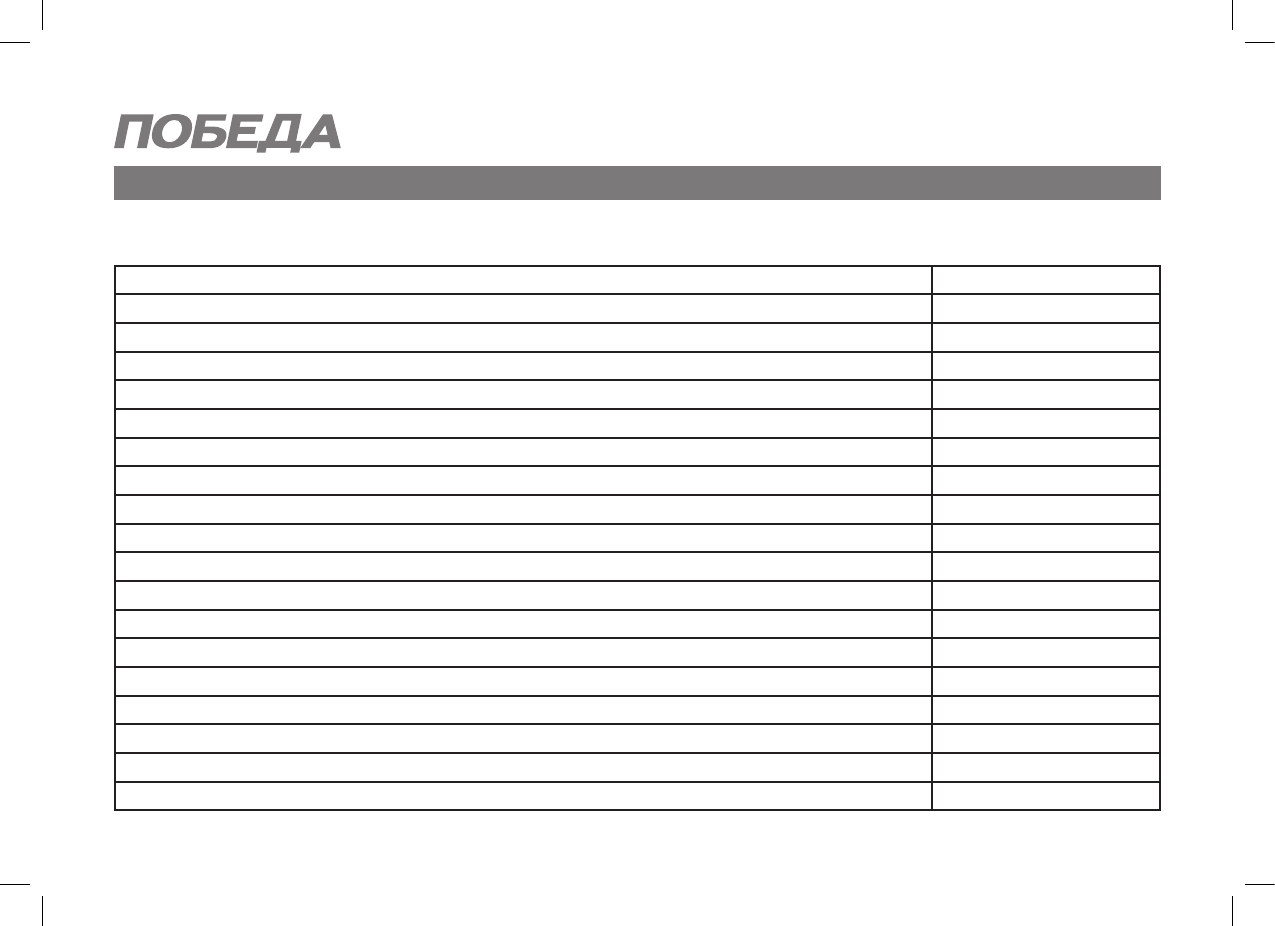 ПОБЕДА